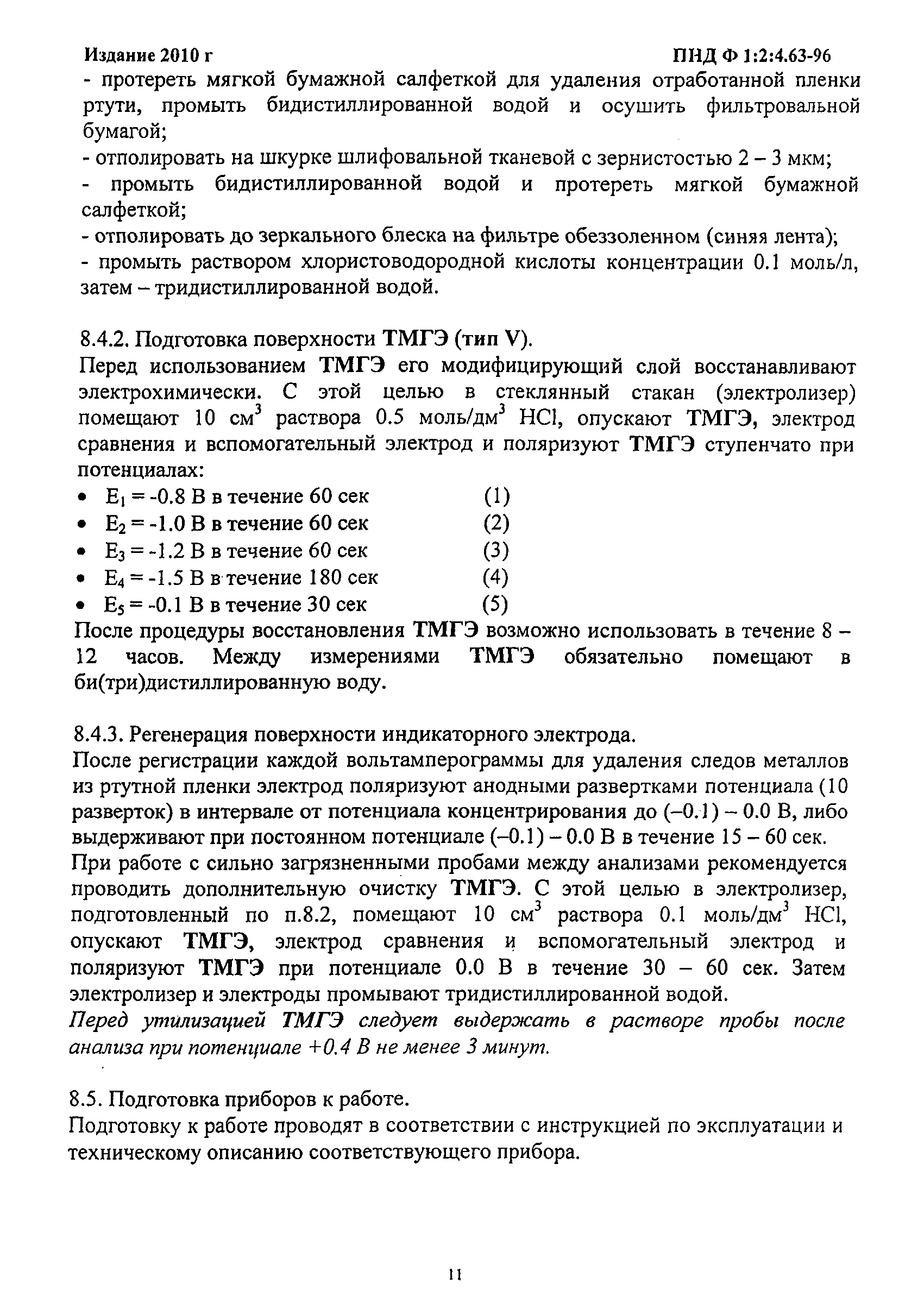 Издание 2010 г ПНД Ф 1:2:4.63-96

- протереть мягкой бумажной салфеткой для удаления отработанной пленки ртути, промыть бидистиллированной водой и осушить фильтровальной бумагой;
- отполировать на шкурке шлифовальной тканевой с зернистостью 2 – 3 мкм;
- промыть бидистиллированной водой и протереть мягкой бумажной салфеткой;
- отполировать до зеркального блеска на фильтре обеззоленном (синяя лента);
- промыть раствором хлористоводородной кислоты концентрации 0.1 моль/л, затем – тридистиллированной водой.

8.4.2. Подготовка поверхности ТМГЭ (тип V).
Перед использованием ТМГЭ его модифицирующий слой восстанавливают электрохимически. С этой целью в стеклянный стакан (электролизер) помещают 10 см$^3$ раствора 0.5 моль/дм$^3$ HCl, опускают ТМГЭ, электрод сравнения и вспомогательный электрод и поляризуют ТМГЭ ступенчато при потенциалах:
• $E_1$ = -0.8 В в течение 60 сек (1)
• $E_2$ = -1.0 В в течение 60 сек (2)
• $E_3$ = -1.2 В в течение 60 сек (3)
• $E_4$ = -1.5 В в течение 180 сек (4)
• $E_5$ = -0.1 В в течение 30 сек (5)
После процедуры восстановления ТМГЭ возможно использовать в течение 8 – 12 часов. Между измерениями ТМГЭ обязательно помещают в би(три)дистиллированную воду.

8.4.3. Регенерация поверхности индикаторного электрода.
После регистрации каждой вольтамперограммы для удаления следов металлов из ртутной пленки электрод поляризуют анодными развертками потенциала (10 разверток) в интервале от потенциала концентрирования до (–0.1) – 0.0 В, либо выдерживают при постоянном потенциале (–0.1) – 0.0 В в течение 15 – 60 сек.
При работе с сильно загрязненными пробами между анализами рекомендуется проводить дополнительную очистку ТМГЭ. С этой целью в электролизер, подготовленный по п.8.2, помещают 10 см$^3$ раствора 0.1 моль/дм$^3$ HCl, опускают ТМГЭ, электрод сравнения и вспомогательный электрод и поляризуют ТМГЭ при потенциале 0.0 В в течение 30 – 60 сек. Затем электролизер и электроды промывают тридистиллированной водой.
Перед утилизацией ТМГЭ следует выдержать в растворе пробы после анализа при потенциале +0.4 В не менее 3 минут.

8.5. Подготовка приборов к работе.
Подготовку к работе проводят в соответствии с инструкцией по эксплуатации и техническому описанию соответствующего прибора.

11